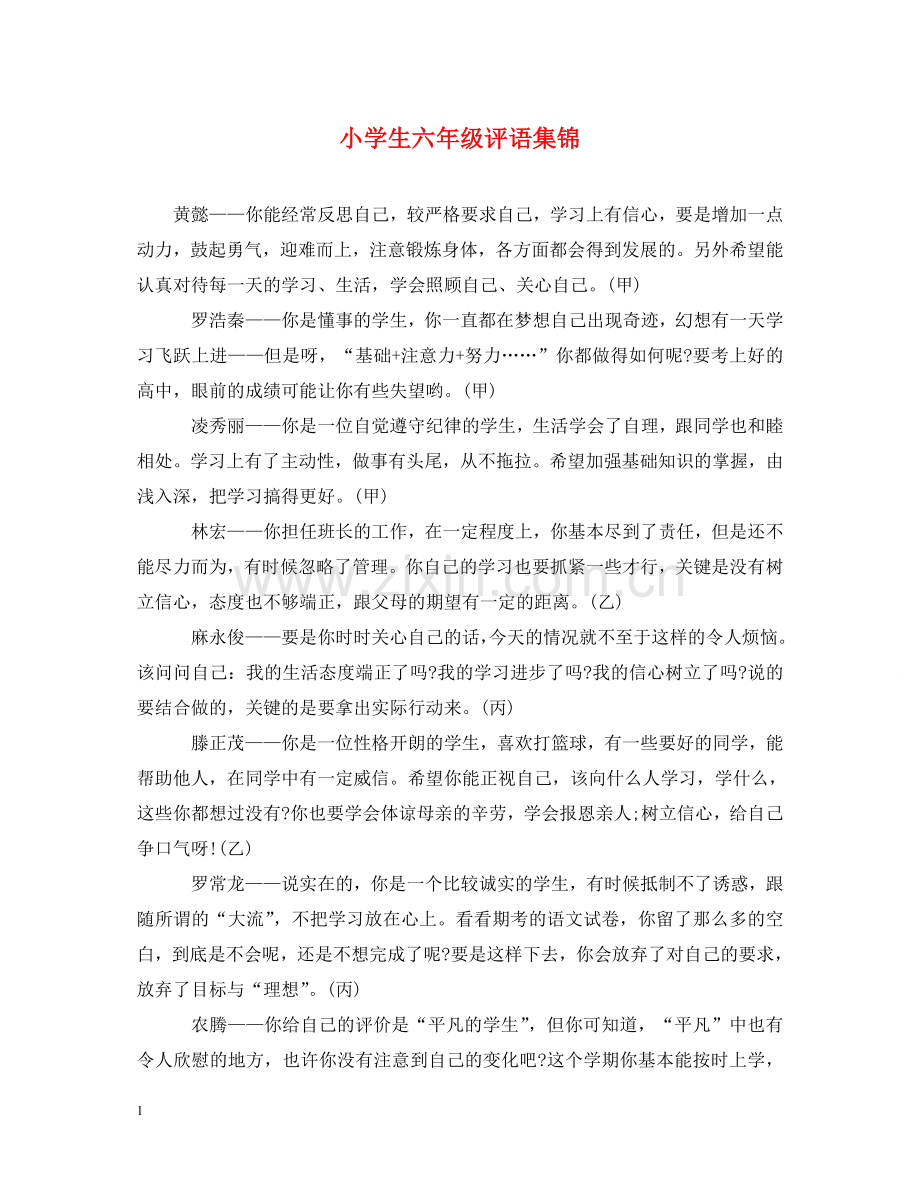 小学生六年级评语集锦

黄懿——你能经常反思自己，较严格要求自己，学习上有信心，要是增加一点动力，鼓起勇气，迎难而上，注意锻炼身体，各方面都会得到发展的。另外希望能认真对待每一天的学习、生活，学会照顾自己、关心自己。(甲)

罗浩秦——你是懂事的学生，你一直都在梦想自己出现奇迹，幻想有一天学习飞跃上进——但是呀，“基础+注意力+努力……”你都做得如何呢?要考上好的高中，眼前的成绩可能让你有些失望哟。(甲)

凌秀丽——你是一位自觉遵守纪律的学生，生活学会了自理，跟同学也和睦相处。学习上有了主动性，做事有头尾，从不拖拉。希望加强基础知识的掌握，由浅入深，把学习搞得更好。(甲)

林宏——你担任班长的工作，在一定程度上，你基本尽到了责任，但是还不能尽力而为，有时候忽略了管理。你自己的学习也要抓紧一些才行，关键是没有树立信心，态度也不够端正，跟父母的期望有一定的距离。(乙)

麻永俊——要是你时时关心自己的话，今天的情况就不至于这样的令人烦恼。该问问自己：我的生活态度端正了吗?我的学习进步了吗?我的信心树立了吗?说的要结合做的，关键的是要拿出实际行动来。(丙)

滕正茂——你是一位性格开朗的学生，喜欢打篮球，有一些要好的同学，能帮助他人，在同学中有一定威信。希望你能正视自己，该向什么人学习，学什么，这些你都想过没有?你也要学会体谅母亲的辛劳，学会报恩亲人;树立信心，给自己争口气呀!(乙)

罗常龙——说实在的，你是一个比较诚实的学生，有时候抵制不了诱惑，跟随所谓的“大流”，不把学习放在心上。看看期考的语文试卷，你留了那么多的空白，到底是不会呢，还是不想完成了呢?要是这样下去，你会放弃了对自己的要求，放弃了目标与“理想”。(丙)

农腾——你给自己的评价是“平凡的学生”，但你可知道，“平凡”中也有令人欣慰的地方，也许你没有注意到自己的变化吧?这个学期你基本能按时上学，

1

www.zixin.com.cn